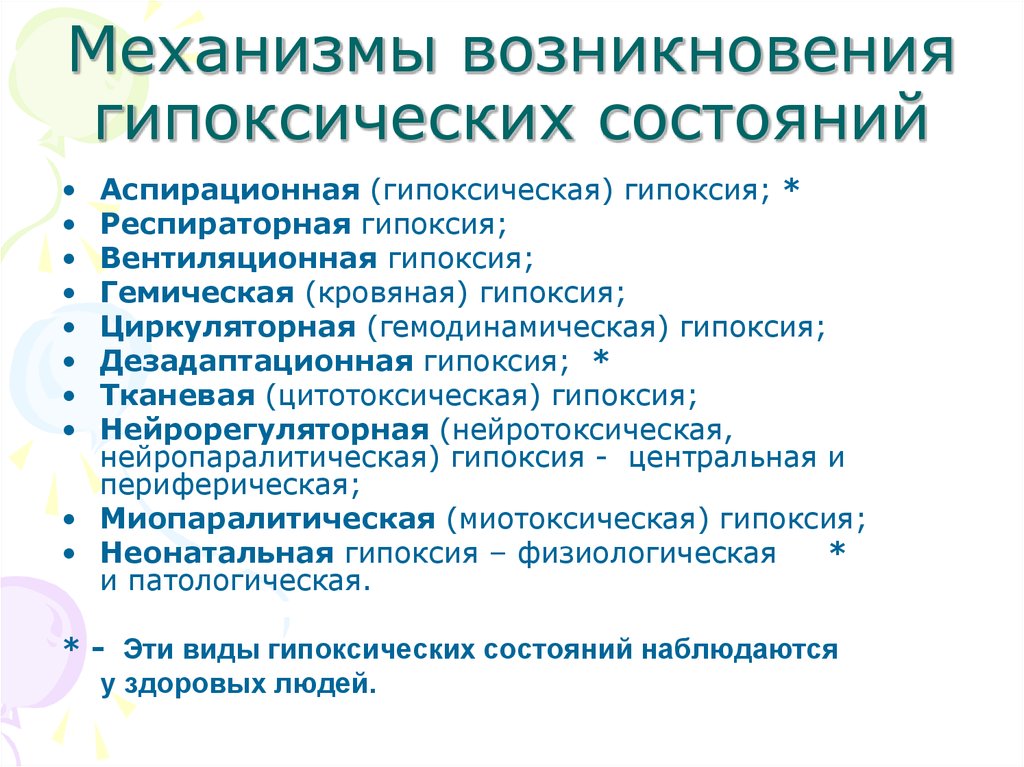 Механизмы возникновения гипоксических состояний

• Аспирационная (гипоксическая) гипоксия; *
• Респираторная гипоксия;
• Вентиляционная гипоксия;
• Гемическая (кровяная) гипоксия;
• Циркуляторная (гемодинамическая) гипоксия;
• Дезадаптационная гипоксия; *
• Тканевая (цитотоксическая) гипоксия;
• Нейрорегуляторная (нейротоксическая, нейропаралитическая) гипоксия - центральная и периферическая;
• Миопаралитическая (миотоксическая) гипоксия;
• Неонатальная гипоксия – физиологическая * и патологическая.

* - Эти виды гипоксических состояний наблюдаются у здоровых людей.